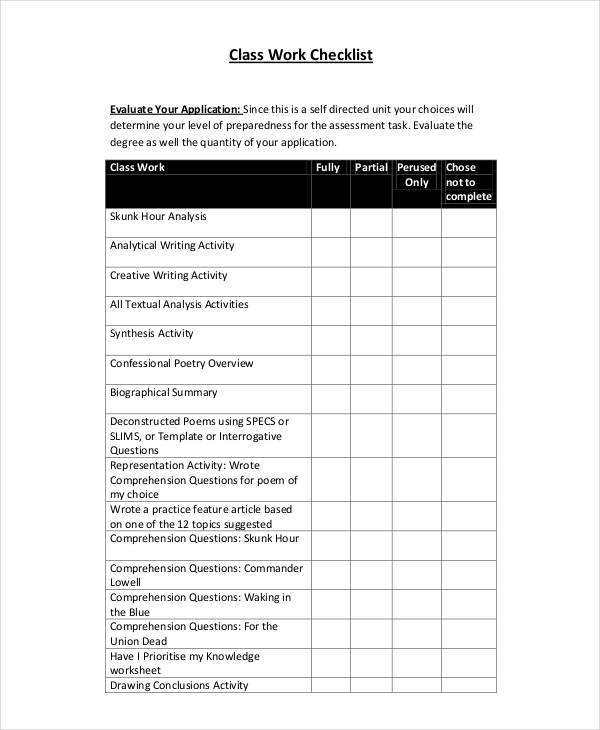 Class Work Checklist

Evaluate Your Application: Since this is a self directed unit your choices will determine your level of preparedness for the assessment task. Evaluate the degree as well the quantity of your application.

| Class Work | Fully | Partial | Perused Only | Chose not to complete |
|---|---|---|---|---|
| Skunk Hour Analysis | | | | |
| Analytical Writing Activity | | | | |
| Creative Writing Activity | | | | |
| All Textual Analysis Activities | | | | |
| Synthesis Activity | | | | |
| Confessional Poetry Overview | | | | |
| Biographical Summary | | | | |
| Deconstructed Poems using SPECS or SLIMS, or Template or Interrogative Questions | | | | |
| Representation Activity: Wrote Comprehension Questions for poem of my choice | | | | |
| Wrote a practice feature article based on one of the 12 topics suggested | | | | |
| Comprehension Questions: Skunk Hour | | | | |
| Comprehension Questions: Commander Lowell | | | | |
| Comprehension Questions: Waking in the Blue | | | | |
| Comprehension Questions: For the Union Dead | | | | |
| Have I Prioritise my Knowledge worksheet | | | | |
| Drawing Conclusions Activity | | | | |